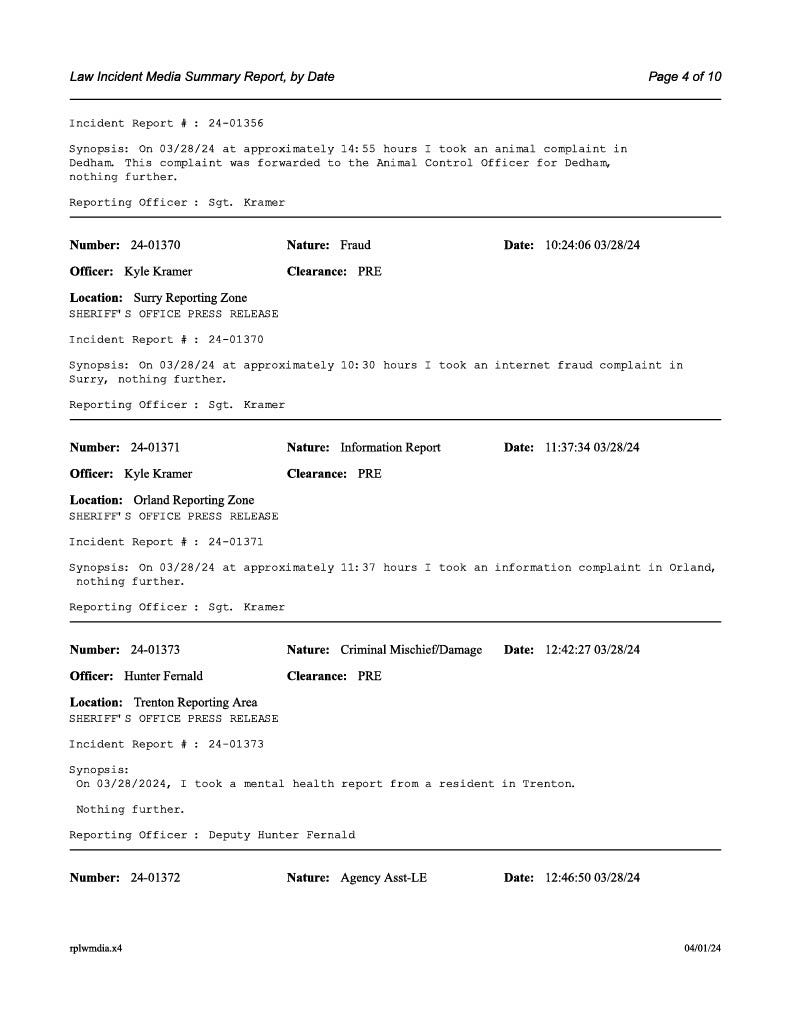 Law Incident Media Summary Report, by Date

Page 4 of 10

Incident Report # : 24-01356

Synopsis: On 03/28/24 at approximately 14:55 hours I took an animal complaint in Dedham. This complaint was forwarded to the Animal Control Officer for Dedham, nothing further.

Reporting Officer : Sgt. Kramer

Number: 24-01370 Nature: Fraud Date: 10:24:06 03/28/24

Officer: Kyle Kramer Clearance: PRE

Location: Surry Reporting Zone
SHERIFF'S OFFICE PRESS RELEASE

Incident Report # : 24-01370

Synopsis: On 03/28/24 at approximately 10:30 hours I took an internet fraud complaint in Surry, nothing further.

Reporting Officer : Sgt. Kramer

Number: 24-01371 Nature: Information Report Date: 11:37:34 03/28/24

Officer: Kyle Kramer Clearance: PRE

Location: Orland Reporting Zone
SHERIFF'S OFFICE PRESS RELEASE

Incident Report # : 24-01371

Synopsis: On 03/28/24 at approximately 11:37 hours I took an information complaint in Orland, nothing further.

Reporting Officer : Sgt. Kramer

Number: 24-01373 Nature: Criminal Mischief/Damage Date: 12:42:27 03/28/24

Officer: Hunter Fernald Clearance: PRE

Location: Trenton Reporting Area
SHERIFF'S OFFICE PRESS RELEASE

Incident Report # : 24-01373

Synopsis:
On 03/28/2024, I took a mental health report from a resident in Trenton.

Nothing further.

Reporting Officer : Deputy Hunter Fernald

Number: 24-01372 Nature: Agency Asst-LE Date: 12:46:50 03/28/24

rplwmdia.x4

04/01/24